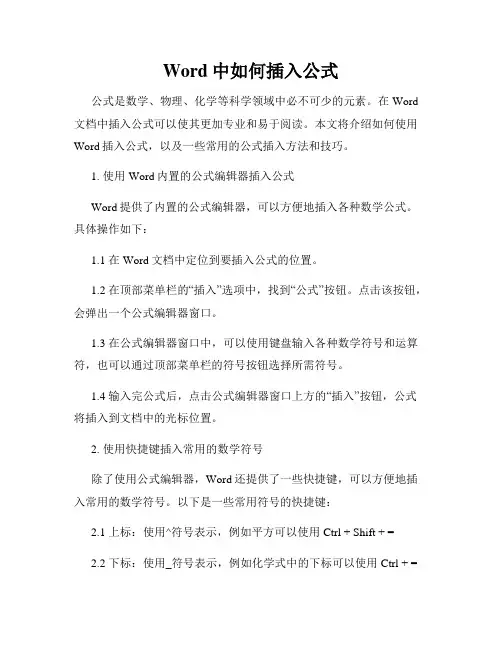 Word 中如何插入公式

公式是数学、物理、化学等科学领域中必不可少的元素。在 Word 文档中插入公式可以使其更加专业和易于阅读。本文将介绍如何使用 Word 插入公式，以及一些常用的公式插入方法和技巧。

1. 使用 Word 内置的公式编辑器插入公式

Word 提供了内置的公式编辑器，可以方便地插入各种数学公式。具体操作如下：

1.1 在 Word 文档中定位到要插入公式的位置。

1.2 在顶部菜单栏的“插入”选项中，找到“公式”按钮。点击该按钮，会弹出一个公式编辑器窗口。

1.3 在公式编辑器窗口中，可以使用键盘输入各种数学符号和运算符，也可以通过顶部菜单栏的符号按钮选择所需符号。

1.4 输入完公式后，点击公式编辑器窗口上方的“插入”按钮，公式将插入到文档中的光标位置。

2. 使用快捷键插入常用的数学符号

除了使用公式编辑器，Word 还提供了一些快捷键，可以方便地插入常用的数学符号。以下是一些常用符号的快捷键：

2.1 上标：使用^符号表示，例如平方可以使用 Ctrl + Shift + =

2.2 下标：使用_符号表示，例如化学式中的下标可以使用 Ctrl + =